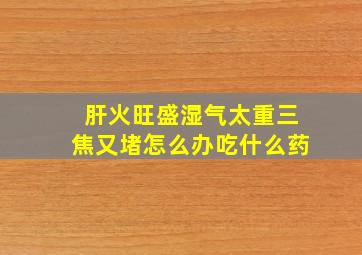 肝火旺盛湿气太重三焦又堵怎么办吃什么药